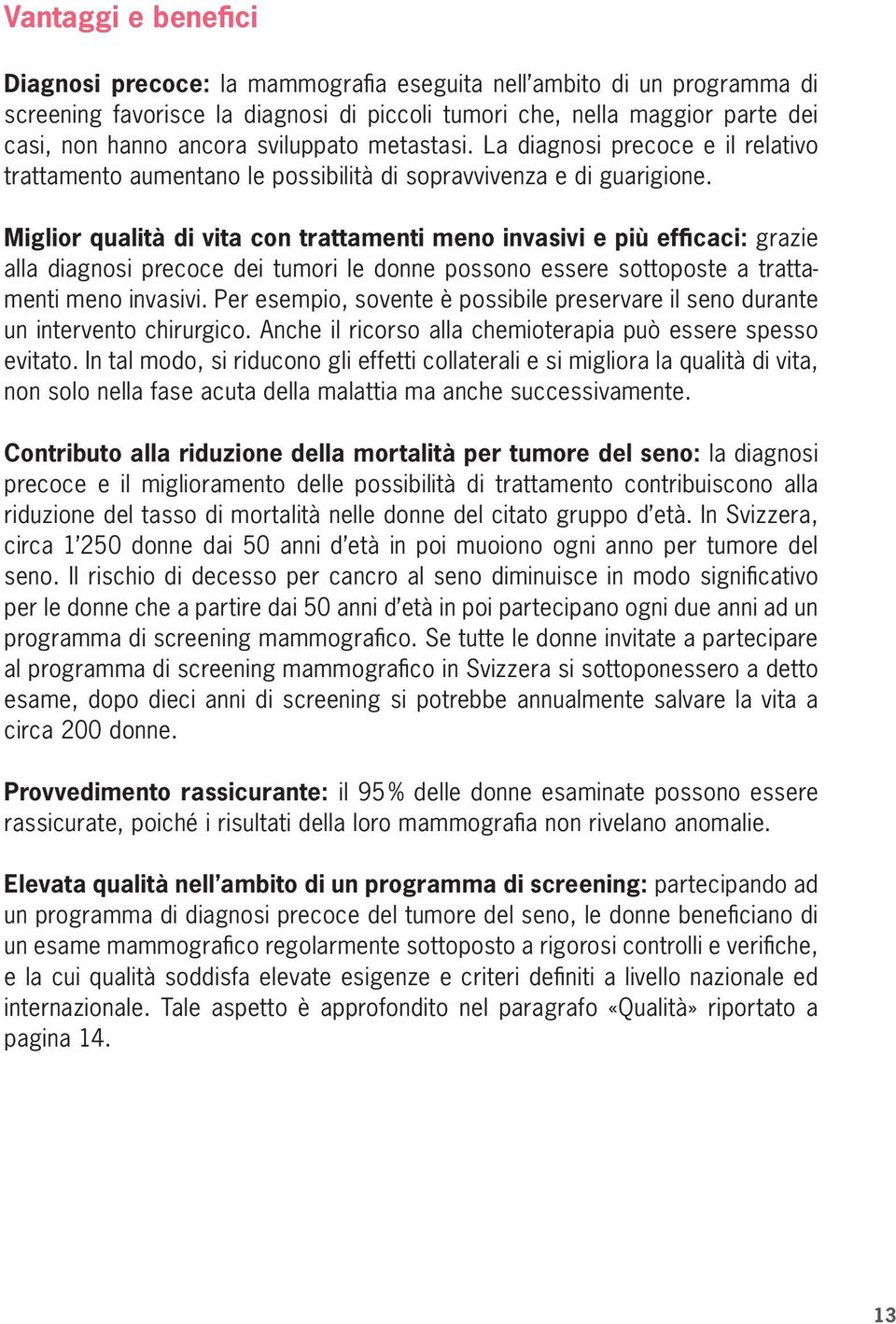 Vantaggi e benefici

Diagnosi precoce: la mammografia eseguita nell'ambito di un programma di screening favorisce la diagnosi di piccoli tumori che, nella maggior parte dei casi, non hanno ancora sviluppato metastasi. La diagnosi precoce e il relativo trattamento aumentano le possibilità di sopravvivenza e di guarigione.

Miglior qualità di vita con trattamenti meno invasivi e più efficaci: grazie alla diagnosi precoce dei tumori le donne possono essere sottoposte a trattamenti meno invasivi. Per esempio, sovente è possibile preservare il seno durante un intervento chirurgico. Anche il ricorso alla chemioterapia può essere spesso evitato. In tal modo, si riducono gli effetti collaterali e si migliora la qualità di vita, non solo nella fase acuta della malattia ma anche successivamente.

Contributo alla riduzione della mortalità per tumore del seno: la diagnosi precoce e il miglioramento delle possibilità di trattamento contribuiscono alla riduzione del tasso di mortalità nelle donne del citato gruppo d'età. In Svizzera, circa 1'250 donne dai 50 anni d'età in poi muoiono ogni anno per tumore del seno. Il rischio di decesso per cancro al seno diminuisce in modo significativo per le donne che a partire dai 50 anni d'età in poi partecipano ogni due anni ad un programma di screening mammografico. Se tutte le donne invitate a partecipare al programma di screening mammografico in Svizzera si sottoponessero a detto esame, dopo dieci anni di screening si potrebbe annualmente salvare la vita a circa 200 donne.

Provvedimento rassicurante: il 95% delle donne esaminate possono essere rassicurate, poiché i risultati della loro mammografia non rivelano anomalie.

Elevata qualità nell'ambito di un programma di screening: partecipando ad un programma di diagnosi precoce del tumore del seno, le donne beneficiano di un esame mammografico regolarmente sottoposto a rigorosi controlli e verifiche, e la cui qualità soddisfa elevate esigenze e criteri definiti a livello nazionale ed internazionale. Tale aspetto è approfondito nel paragrafo «Qualità» riportato a pagina 14.

13